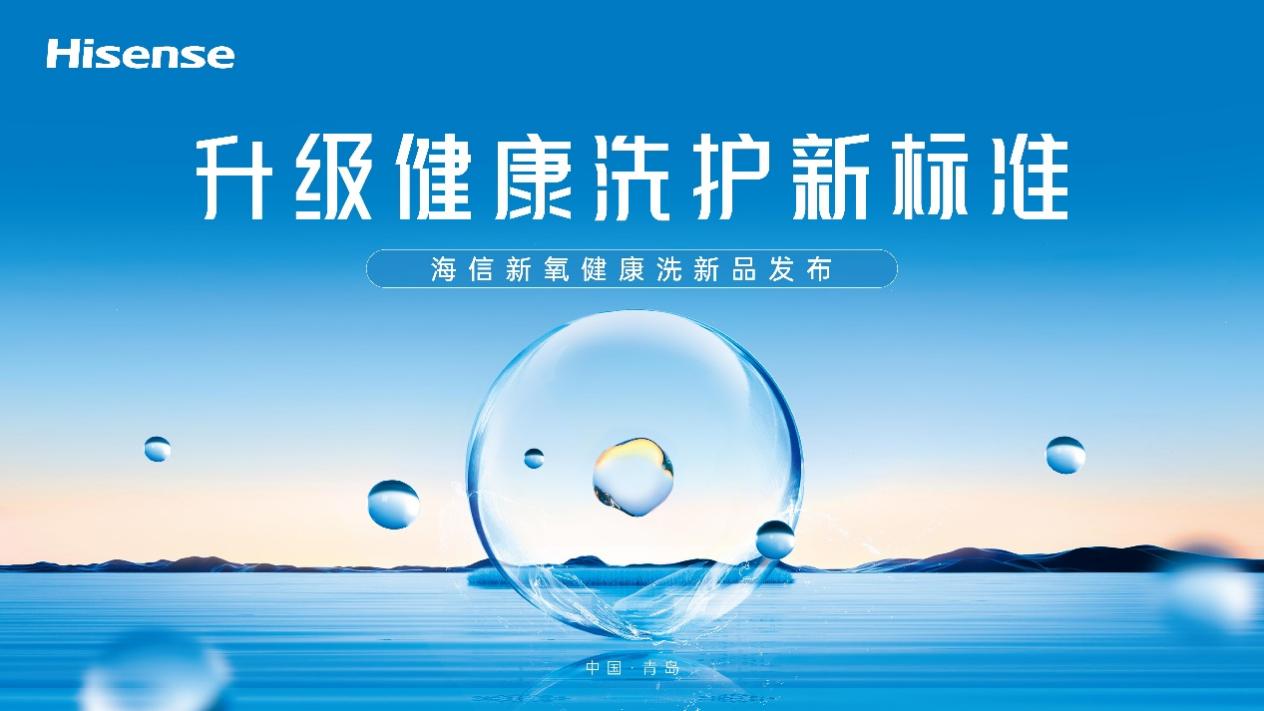 Hisense

升级健康洗护新标准

海信新氧健康洗新品发布

中国·青岛